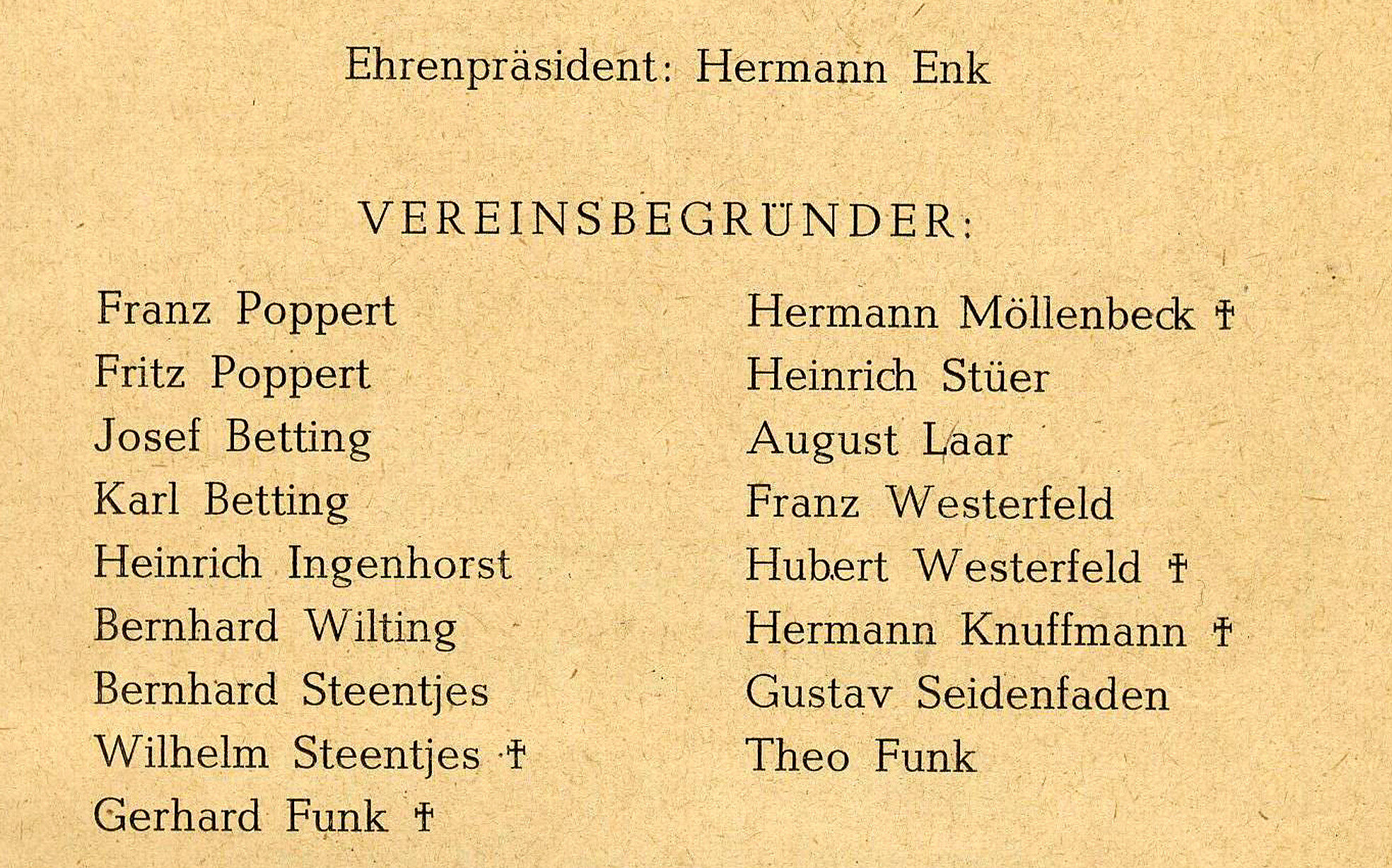 Ehrenpräsident: Hermann Enk

VEREINSBEGRÜNDER:

Franz Poppert
Fritz Poppert
Josef Betting
Karl Betting
Heinrich Ingenhorst
Bernhard Wilting
Bernhard Steentjes
Wilhelm Steentjes †
Gerhard Funk †

Hermann Möllenbeck †
Heinrich Stüer
August Laar
Franz Westerfeld
Hubert Westerfeld †
Hermann Knuffmann †
Gustav Seidenfaden
Theo Funk